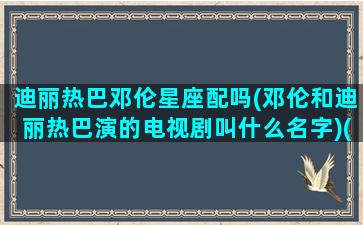 迪丽热巴邓伦星座配吗(邓伦和迪丽热巴演的电视剧叫什么名字)(